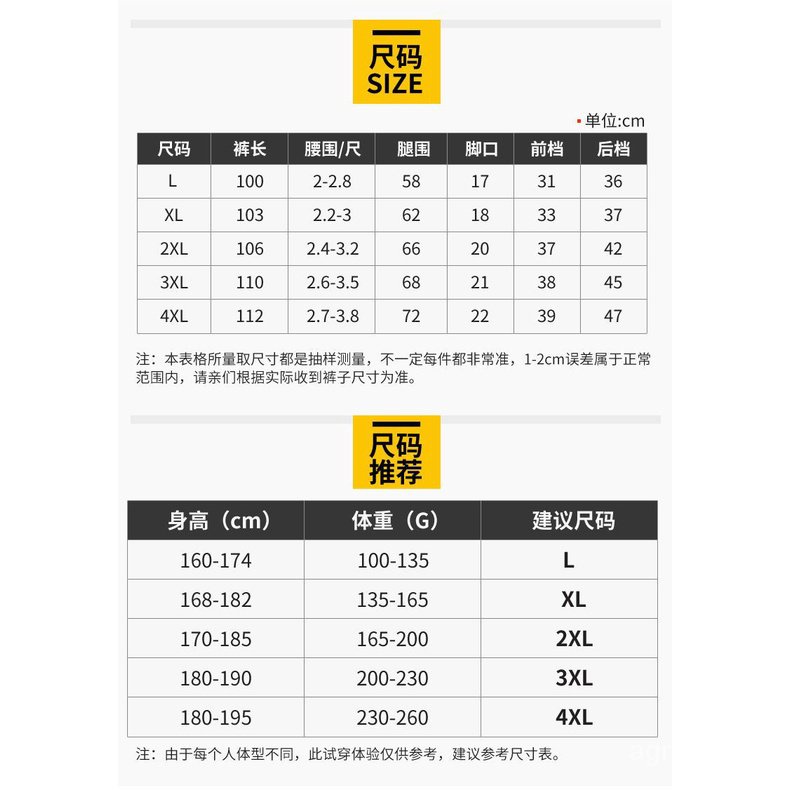 尺码
SIZE

单位:cm

| 尺码 | 裤长 | 腰围/尺 | 腿围 | 脚口 | 前档 | 后档 |
|---|---|---|---|---|---|---|
| L | 100 | 2-2.8 | 58 | 17 | 31 | 36 |
| XL | 103 | 2.2-3 | 62 | 18 | 33 | 37 |
| 2XL | 106 | 2.4-3.2 | 66 | 20 | 37 | 42 |
| 3XL | 110 | 2.6-3.5 | 68 | 21 | 38 | 45 |
| 4XL | 112 | 2.7-3.8 | 72 | 22 | 39 | 47 |

注：本表格所量取尺寸都是抽样测量，不一定每件都非常准，1-2cm误差属于正常范围内，请亲们根据实际收到裤子尺寸为准。

尺码
推荐

| 身高（cm） | 体重（G） | 建议尺码 |
|---|---|---|
| 160-174 | 100-135 | L |
| 168-182 | 135-165 | XL |
| 170-185 | 165-200 | 2XL |
| 180-190 | 200-230 | 3XL |
| 180-195 | 230-260 | 4XL |

注：由于每个人体型不同，此试穿体验仅供参考，建议参考尺寸表。